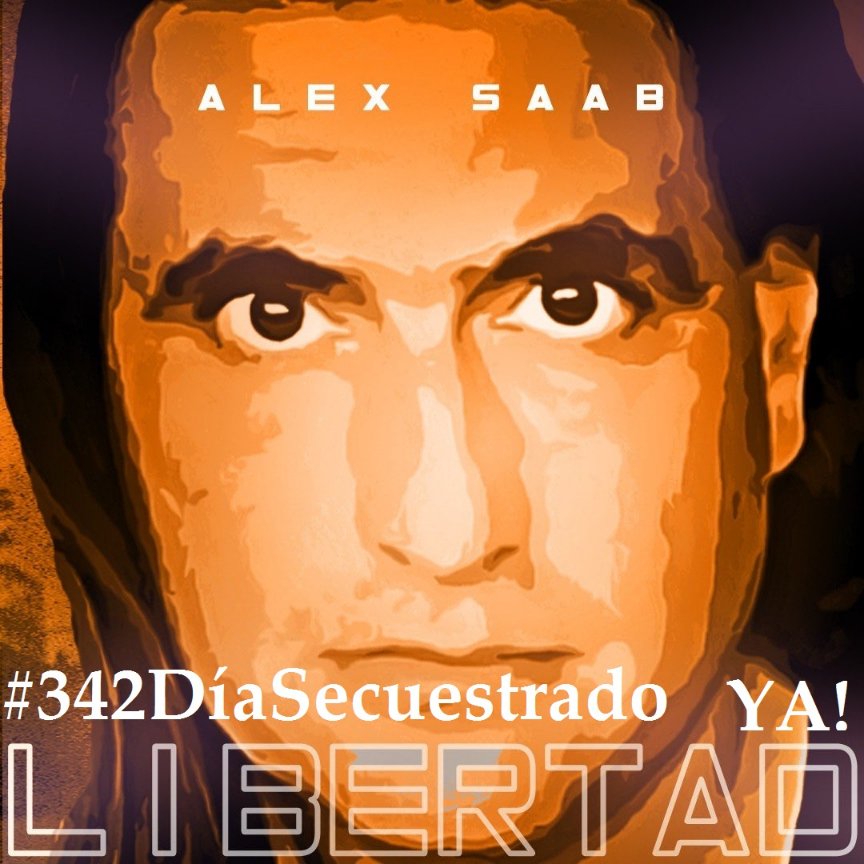 ALEX SAAB

#342DíaSecuestrado YA!

LIBERTAD